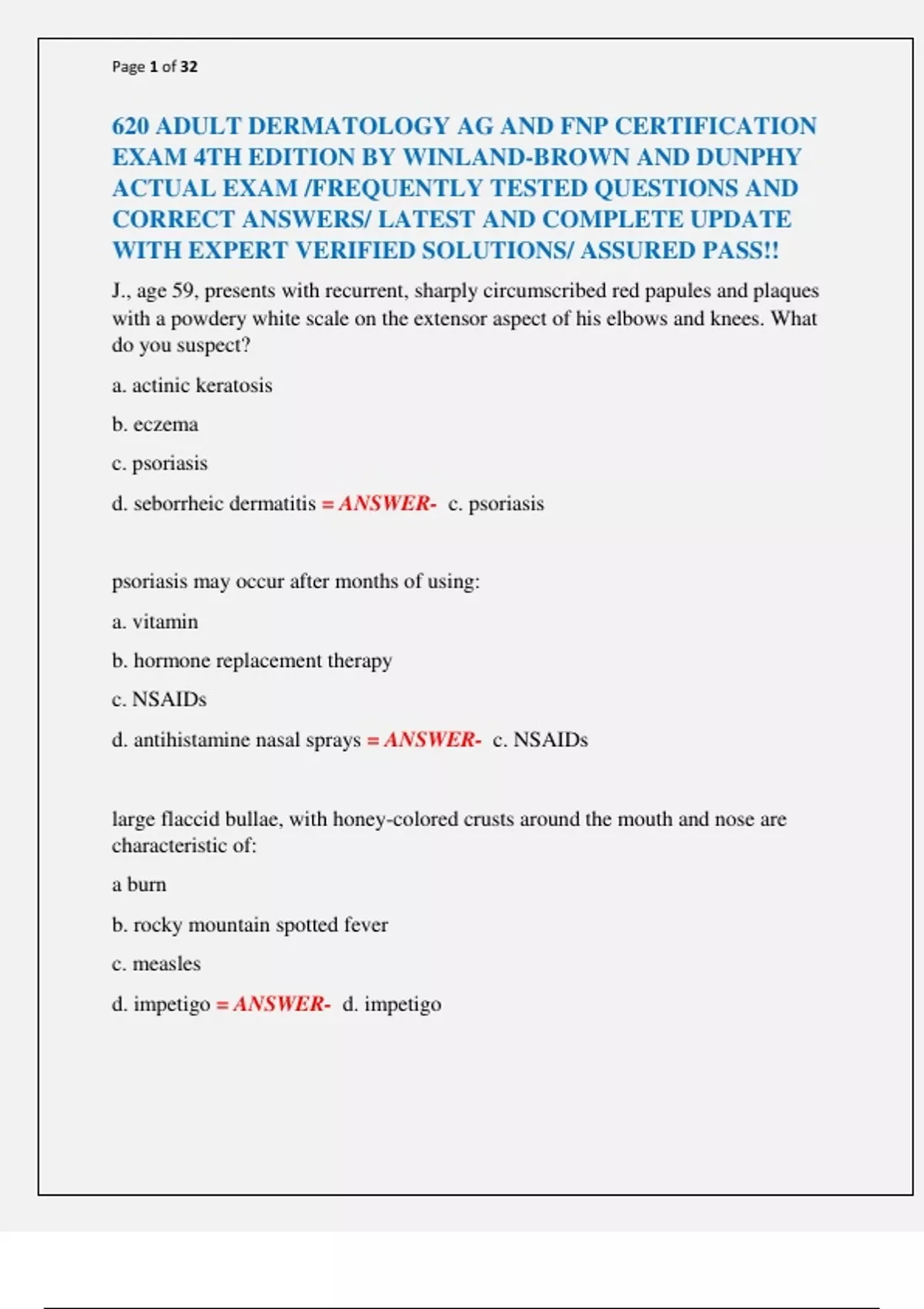 Page 1 of 32

620 ADULT DERMATOLOGY AG AND FNP CERTIFICATION EXAM 4TH EDITION BY WINLAND-BROWN AND DUNPHY ACTUAL EXAM /FREQUENTLY TESTED QUESTIONS AND CORRECT ANSWERS/ LATEST AND COMPLETE UPDATE WITH EXPERT VERIFIED SOLUTIONS/ ASSURED PASS!!

J., age 59, presents with recurrent, sharply circumscribed red papules and plaques with a powdery white scale on the extensor aspect of his elbows and knees. What do you suspect?

a. actinic keratosis

b. eczema

c. psoriasis

d. seborrheic dermatitis = ANSWER- c. psoriasis

psoriasis may occur after months of using:

a. vitamin

b. hormone replacement therapy

c. NSAIDs

d. antihistamine nasal sprays = ANSWER- c. NSAIDs

large flaccid bullae, with honey-colored crusts around the mouth and nose are characteristic of:

a burn

b. rocky mountain spotted fever

c. measles

d. impetigo = ANSWER- d. impetigo